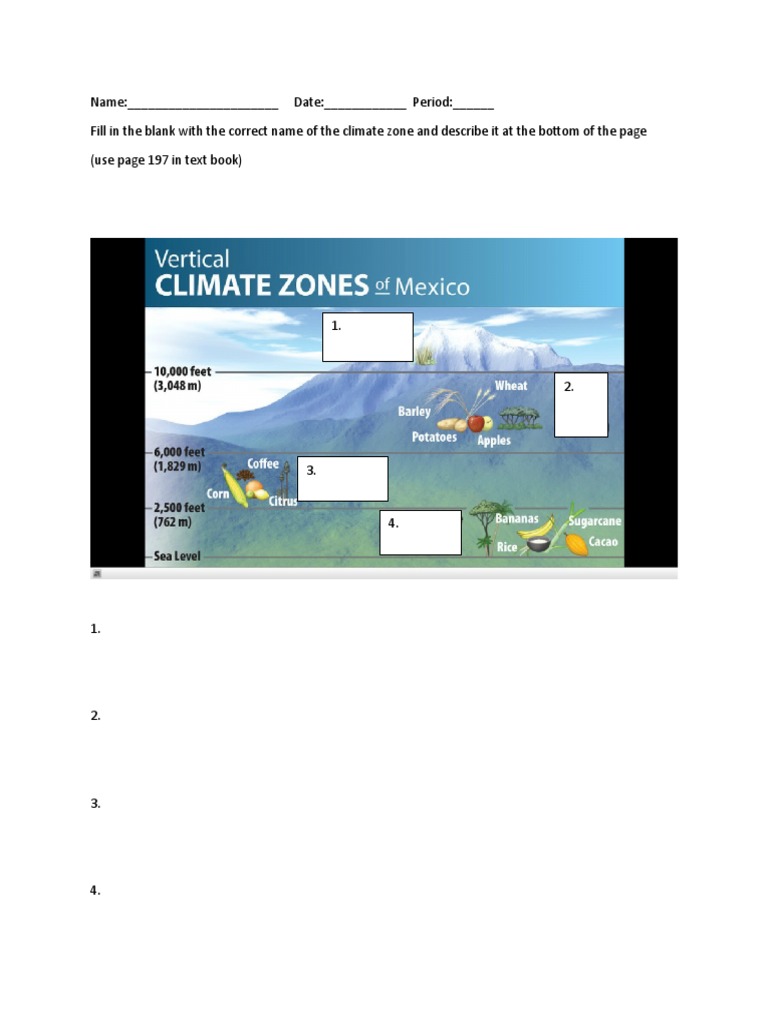 Name:______________________ Date:____________ Period:______

Fill in the blank with the correct name of the climate zone and describe it at the bottom of the page

(use page 197 in text book)

Vertical
CLIMATE ZONES of Mexico

1.

10,000 feet
(3,048 m)

Wheat

2.

Barley

Potatoes

Apples

6,000 feet
(1,829 m)

Coffee

3.

Corn

Citrus

2,500 feet
(762 m)

4.

Bananas

Sugarcane

Rice

Cacao

Sea Level

1.

2.

3.

4.